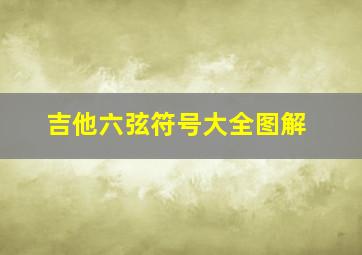 吉他六弦符号大全图解